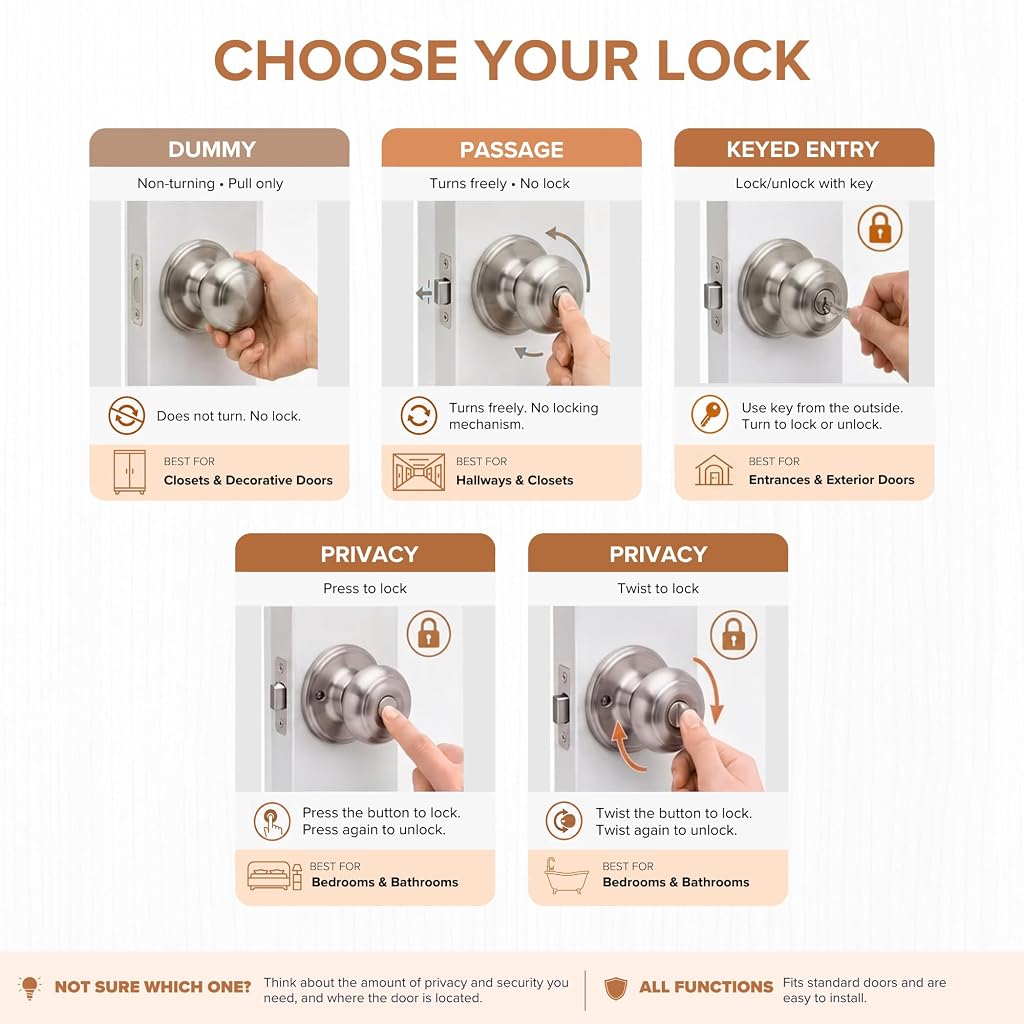 CHOOSE YOUR LOCK

DUMMY

Non-turning • Pull only

Does not turn. No lock.

BEST FOR
Closets & Decorative Doors

PASSAGE

Turns freely • No lock

Turns freely. No locking mechanism.

BEST FOR
Hallways & Closets

KEYED ENTRY

Lock/unlock with key

Use key from the outside. Turn to lock or unlock.

BEST FOR
Entrances & Exterior Doors

PRIVACY

Press to lock

Press the button to lock. Press again to unlock.

BEST FOR
Bedrooms & Bathrooms

PRIVACY

Twist to lock

Twist the button to lock. Twist again to unlock.

BEST FOR
Bedrooms & Bathrooms

NOT SURE WHICH ONE? Think about the amount of privacy and security you need, and where the door is located.

ALL FUNCTIONS Fits standard doors and are easy to install.